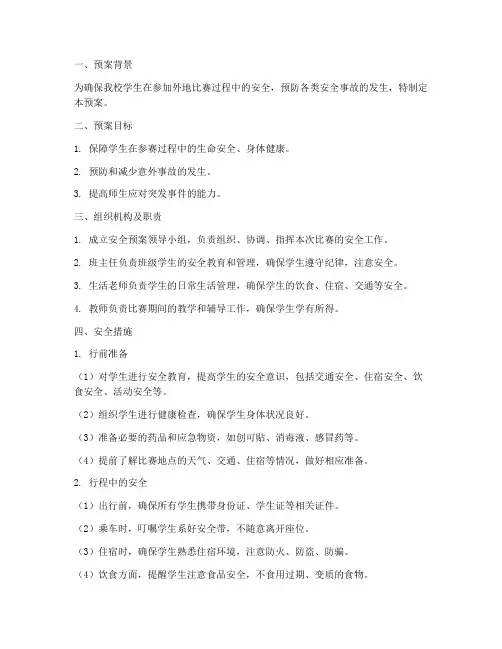 一、预案背景

为确保我校学生在参加外地比赛过程中的安全，预防各类安全事故的发生，特制定本预案。

二、预案目标

1. 保障学生在参赛过程中的生命安全、身体健康。

2. 预防和减少意外事故的发生。

3. 提高师生应对突发事件的能力。

三、组织机构及职责

1. 成立安全预案领导小组，负责组织、协调、指挥本次比赛的安全工作。

2. 班主任负责班级学生的安全教育和管理，确保学生遵守纪律，注意安全。

3. 生活老师负责学生的日常生活管理，确保学生的饮食、住宿、交通等安全。

4. 教师负责比赛期间的教学和辅导工作，确保学生学有所得。

四、安全措施

1. 行前准备

（1）对学生进行安全教育，提高学生的安全意识，包括交通安全、住宿安全、饮食安全、活动安全等。

（2）组织学生进行健康检查，确保学生身体状况良好。

（3）准备必要的药品和应急物资，如创可贴、消毒液、感冒药等。

（4）提前了解比赛地点的天气、交通、住宿等情况，做好相应准备。

2. 行程中的安全

（1）出行前，确保所有学生携带身份证、学生证等相关证件。

（2）乘车时，叮嘱学生系好安全带，不随意离开座位。

（3）住宿时，确保学生熟悉住宿环境，注意防火、防盗、防骗。

（4）饮食方面，提醒学生注意食品安全，不食用过期、变质的食物。